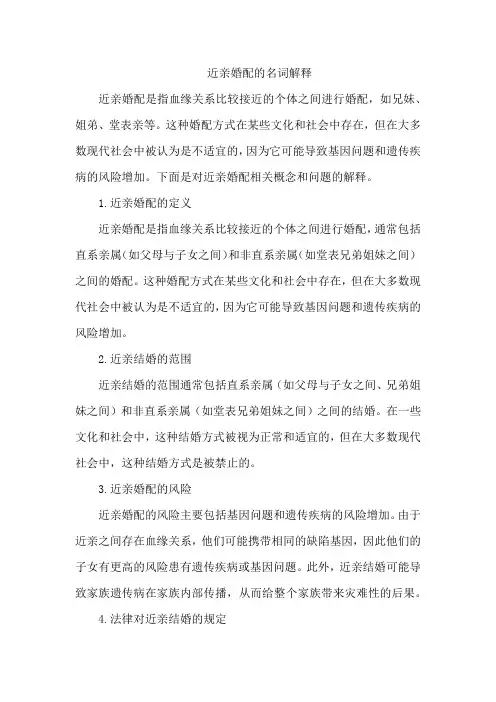 近亲婚配的名词解释

近亲婚配是指血缘关系比较接近的个体之间进行婚配，如兄妹、姐弟、堂表亲等。这种婚配方式在某些文化和社会中存在，但在大多数现代社会中被认为是不适宜的，因为它可能导致基因问题和遗传疾病的风险增加。下面是对近亲婚配相关概念和问题的解释。

1.近亲婚配的定义

近亲婚配是指血缘关系比较接近的个体之间进行婚配，通常包括直系亲属（如父母与子女之间）和非直系亲属（如堂表兄弟姐妹之间）之间的婚配。这种婚配方式在某些文化和社会中存在，但在大多数现代社会中被认为是不适宜的，因为它可能导致基因问题和遗传疾病的风险增加。

2.近亲结婚的范围

近亲结婚的范围通常包括直系亲属（如父母与子女之间、兄弟姐妹之间）和非直系亲属（如堂表兄弟姐妹之间）之间的结婚。在一些文化和社会中，这种结婚方式被视为正常和适宜的，但在大多数现代社会中，这种结婚方式是被禁止的。

3.近亲婚配的风险

近亲婚配的风险主要包括基因问题和遗传疾病的风险增加。由于近亲之间存在血缘关系，他们可能携带相同的缺陷基因，因此他们的子女有更高的风险患有遗传疾病或基因问题。此外，近亲结婚可能导致家族遗传病在家族内部传播，从而给整个家族带来灾难性的后果。

4.法律对近亲结婚的规定